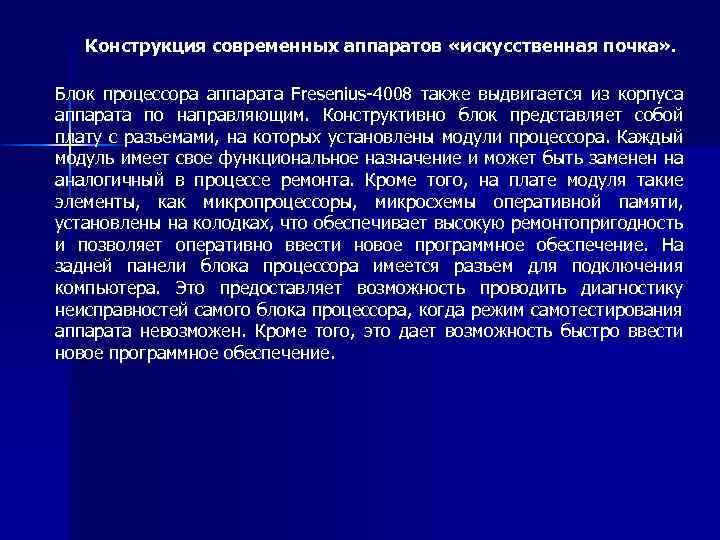 Конструкция современных аппаратов «искусственная почка».

Блок процессора аппарата Fresenius-4008 также выдвигается из корпуса аппарата по направляющим. Конструктивно блок представляет собой плату с разъемами, на которых установлены модули процессора. Каждый модуль имеет свое функциональное назначение и может быть заменен на аналогичный в процессе ремонта. Кроме того, на плате модуля такие элементы, как микропроцессоры, микросхемы оперативной памяти, установлены на колодках, что обеспечивает высокую ремонтопригодность и позволяет оперативно ввести новое программное обеспечение. На задней панели блока процессора имеется разъем для подключения компьютера. Это предоставляет возможность проводить диагностику неисправностей самого блока процессора, когда режим самотестирования аппарата невозможен. Кроме того, это дает возможность быстро ввести новое программное обеспечение.